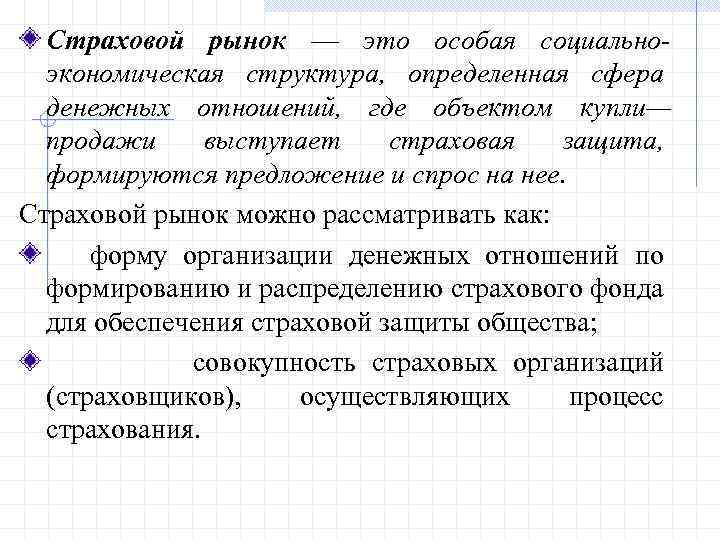 Страховой рынок — это особая социально-экономическая структура, определенная сфера денежных отношений, где объектом купли—продажи выступает страховая защита, формируются предложение и спрос на нее.

Страховой рынок можно рассматривать как:

форму организации денежных отношений по формированию и распределению страхового фонда для обеспечения страховой защиты общества;

совокупность страховых организаций (страховщиков), осуществляющих процесс страхования.